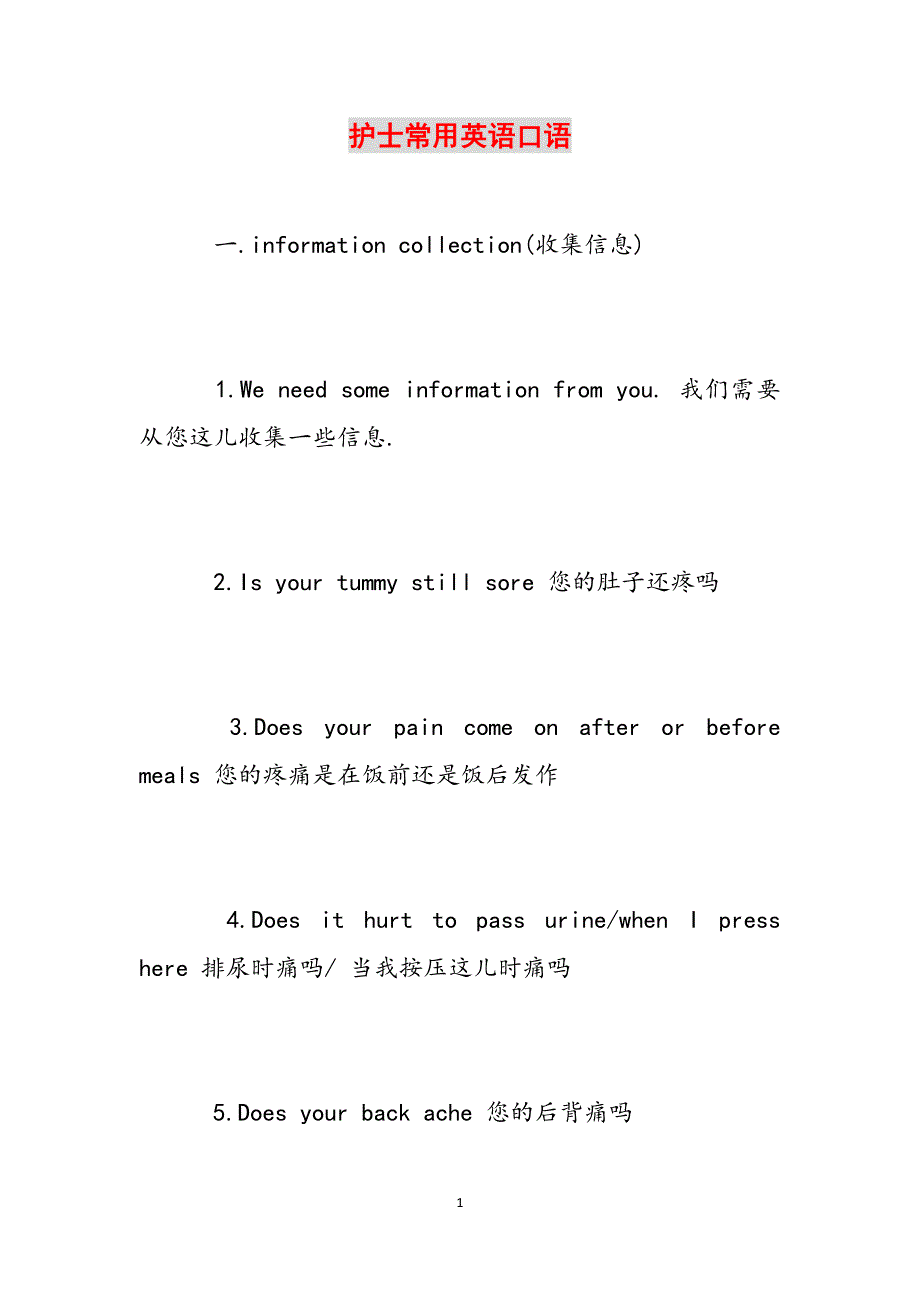 护士常用英语口语

一.information collection(收集信息)

1.We need some information from you. 我们需要从您这儿收集一些信息.

2.Is your tummy still sore 您的肚子还疼吗

3.Does your pain come on after or before meals 您的疼痛是在饭前还是饭后发作

4.Does it hurt to pass urine/when I press here 排尿时痛吗/ 当我按压这儿时痛吗

5.Does your back ache 您的后背痛吗

1